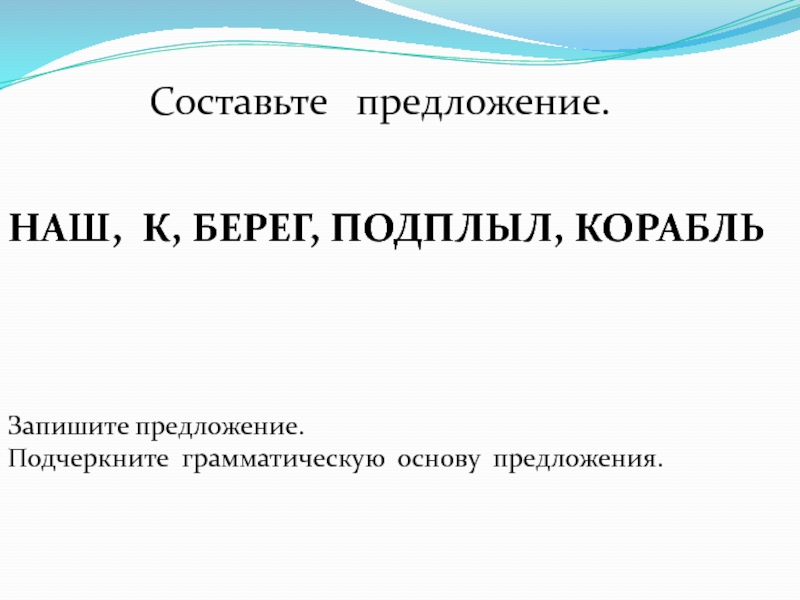 Составьте предложение.

НАШ, К, БЕРЕГ, ПОДПЛЫЛ, КОРАБЛЬ

Запишите предложение.
Подчеркните грамматическую основу предложения.